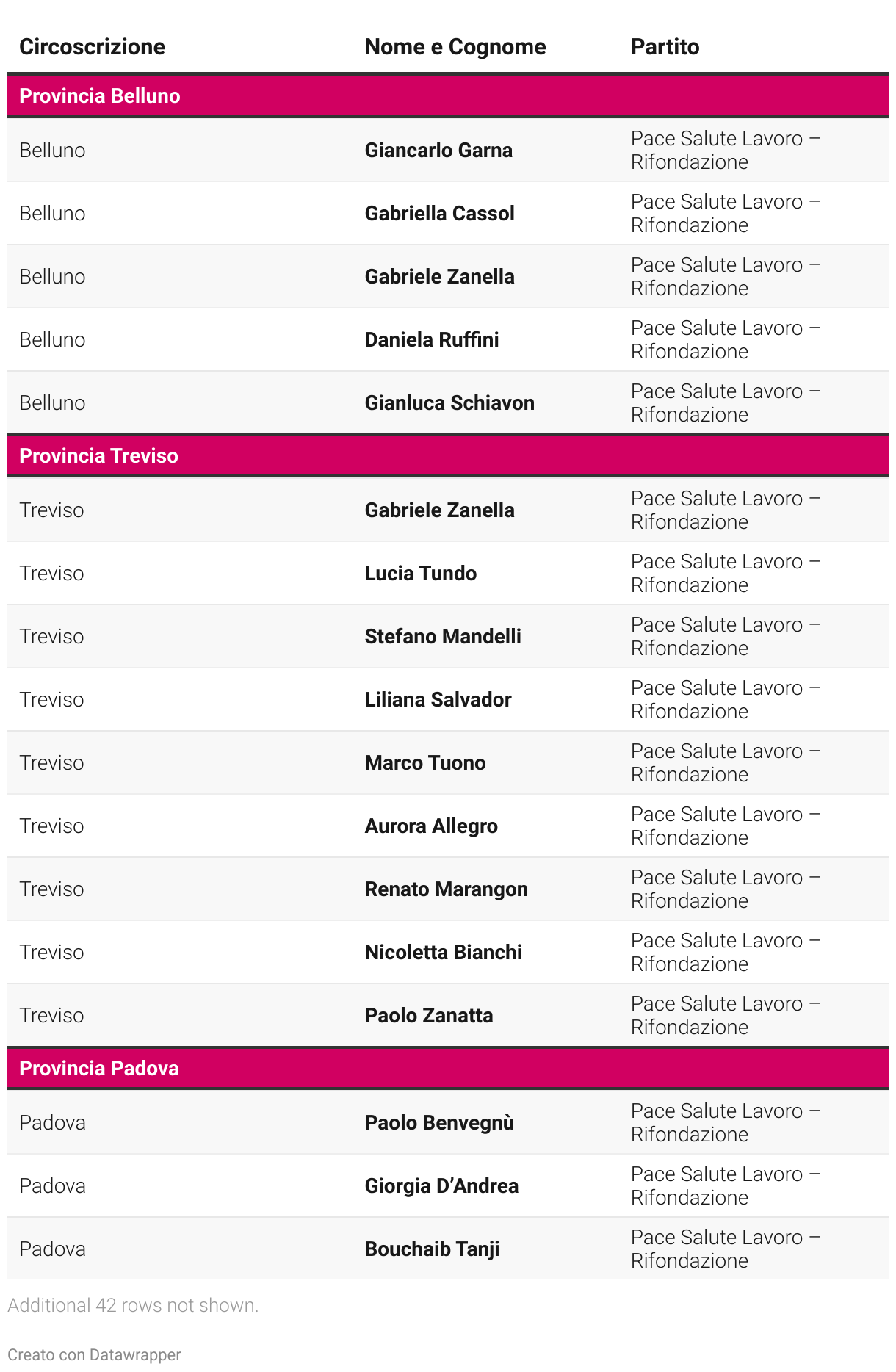 | Circoscrizione | Nome e Cognome | Partito |
|---|---|---|
| Provincia Belluno | | |
| Belluno | Giancarlo Garna | Pace Salute Lavoro – Rifondazione |
| Belluno | Gabriella Cassol | Pace Salute Lavoro – Rifondazione |
| Belluno | Gabriele Zanella | Pace Salute Lavoro – Rifondazione |
| Belluno | Daniela Ruffini | Pace Salute Lavoro – Rifondazione |
| Belluno | Gianluca Schiavon | Pace Salute Lavoro – Rifondazione |
| Provincia Treviso | | |
| Treviso | Gabriele Zanella | Pace Salute Lavoro – Rifondazione |
| Treviso | Lucia Tundo | Pace Salute Lavoro – Rifondazione |
| Treviso | Stefano Mandelli | Pace Salute Lavoro – Rifondazione |
| Treviso | Liliana Salvador | Pace Salute Lavoro – Rifondazione |
| Treviso | Marco Tuono | Pace Salute Lavoro – Rifondazione |
| Treviso | Aurora Allegro | Pace Salute Lavoro – Rifondazione |
| Treviso | Renato Marangon | Pace Salute Lavoro – Rifondazione |
| Treviso | Nicoletta Bianchi | Pace Salute Lavoro – Rifondazione |
| Treviso | Paolo Zanatta | Pace Salute Lavoro – Rifondazione |
| Provincia Padova | | |
| Padova | Paolo Benvegnù | Pace Salute Lavoro – Rifondazione |
| Padova | Giorgia D’Andrea | Pace Salute Lavoro – Rifondazione |
| Padova | Bouchaib Tanji | Pace Salute Lavoro – Rifondazione |

Additional 42 rows not shown.

Creato con Datawrapper